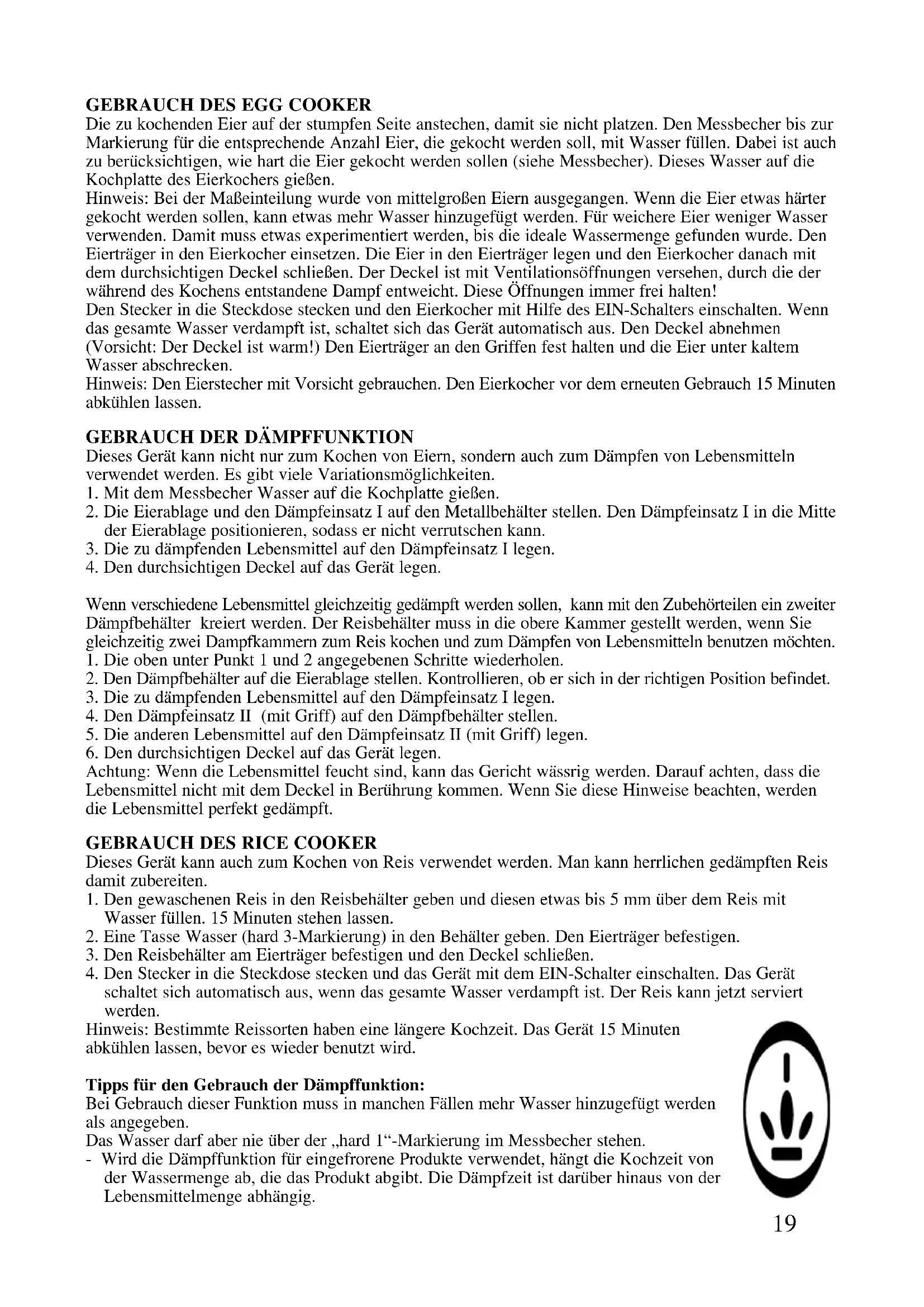 GEBRAUCH DES EGG COOKER
Die zu kochenden Eier auf der stumpfen Seite anstechen, damit sie nicht platzen. Den Messbecher bis zur Markierung für die entsprechende Anzahl Eier, die gekocht werden soll, mit Wasser füllen. Dabei ist auch zu berücksichtigen, wie hart die Eier gekocht werden sollen (siehe Messbecher). Dieses Wasser auf die Kochplatte des Eierkochers gießen.
Hinweis: Bei der Maßeinteilung wurde von mittelgroßen Eiern ausgegangen. Wenn die Eier etwas härter gekocht werden sollen, kann etwas mehr Wasser hinzugefügt werden. Für weichere Eier weniger Wasser verwenden. Damit muss etwas experimentiert werden, bis die ideale Wassermenge gefunden wurde. Den Eierträger in den Eierkocher einsetzen. Die Eier in den Eierträger legen und den Eierkocher danach mit dem durchsichtigen Deckel schließen. Der Deckel ist mit Ventilationsöffnungen versehen, durch die der während des Kochens entstandene Dampf entweicht. Diese Öffnungen immer frei halten!
Den Stecker in die Steckdose stecken und den Eierkocher mit Hilfe des EIN-Schalters einschalten. Wenn das gesamte Wasser verdampft ist, schaltet sich das Gerät automatisch aus. Den Deckel abnehmen (Vorsicht: Der Deckel ist warm!) Den Eierträger an den Griffen fest halten und die Eier unter kaltem Wasser abschrecken.
Hinweis: Den Eierstecher mit Vorsicht gebrauchen. Den Eierkocher vor dem erneuten Gebrauch 15 Minuten abkühlen lassen.

GEBRAUCH DER DÄMPFFUNKTION
Dieses Gerät kann nicht nur zum Kochen von Eiern, sondern auch zum Dämpfen von Lebensmitteln verwendet werden. Es gibt viele Variationsmöglichkeiten.
1. Mit dem Messbecher Wasser auf die Kochplatte gießen.
2. Die Eierablage und den Dämpfeinsatz I auf den Metallbehälter stellen. Den Dämpfeinsatz I in die Mitte der Eierablage positionieren, sodass er nicht verrutschen kann.
3. Die zu dämpfenden Lebensmittel auf den Dämpfeinsatz I legen.
4. Den durchsichtigen Deckel auf das Gerät legen.

Wenn verschiedene Lebensmittel gleichzeitig gedämpft werden sollen, kann mit den Zubehörteilen ein zweiter Dämpfbehälter kreiert werden. Der Reisbehälter muss in die obere Kammer gestellt werden, wenn Sie gleichzeitig zwei Dampfkammern zum Reis kochen und zum Dämpfen von Lebensmitteln benutzen möchten.
1. Die oben unter Punkt 1 und 2 angegebenen Schritte wiederholen.
2. Den Dämpfbehälter auf die Eierablage stellen. Kontrollieren, ob er sich in der richtigen Position befindet.
3. Die zu dämpfenden Lebensmittel auf den Dämpfeinsatz I legen.
4. Den Dämpfeinsatz II (mit Griff) auf den Dämpfbehälter stellen.
5. Die anderen Lebensmittel auf den Dämpfeinsatz II (mit Griff) legen.
6. Den durchsichtigen Deckel auf das Gerät legen.
Achtung: Wenn die Lebensmittel feucht sind, kann das Gericht wässrig werden. Darauf achten, dass die Lebensmittel nicht mit dem Deckel in Berührung kommen. Wenn Sie diese Hinweise beachten, werden die Lebensmittel perfekt gedämpft.

GEBRAUCH DES RICE COOKER
Dieses Gerät kann auch zum Kochen von Reis verwendet werden. Man kann herrlichen gedämpften Reis damit zubereiten.
1. Den gewaschenen Reis in den Reisbehälter geben und diesen etwas bis 5 mm über dem Reis mit Wasser füllen. 15 Minuten stehen lassen.
2. Eine Tasse Wasser (hard 3-Markierung) in den Behälter geben. Den Eierträger befestigen.
3. Den Reisbehälter am Eierträger befestigen und den Deckel schließen.
4. Den Stecker in die Steckdose stecken und das Gerät mit dem EIN-Schalter einschalten. Das Gerät schaltet sich automatisch aus, wenn das gesamte Wasser verdampft ist. Der Reis kann jetzt serviert werden.
Hinweis: Bestimmte Reissorten haben eine längere Kochzeit. Das Gerät 15 Minuten abkühlen lassen, bevor es wieder benutzt wird.

Tipps für den Gebrauch der Dämpffunktion:
Bei Gebrauch dieser Funktion muss in manchen Fällen mehr Wasser hinzugefügt werden als angegeben.
Das Wasser darf aber nie über der „hard 1“-Markierung im Messbecher stehen.
- Wird die Dämpffunktion für eingefrorene Produkte verwendet, hängt die Kochzeit von der Wassermenge ab, die das Produkt abgibt. Die Dämpfzeit ist darüber hinaus von der Lebensmittelmenge abhängig.

19